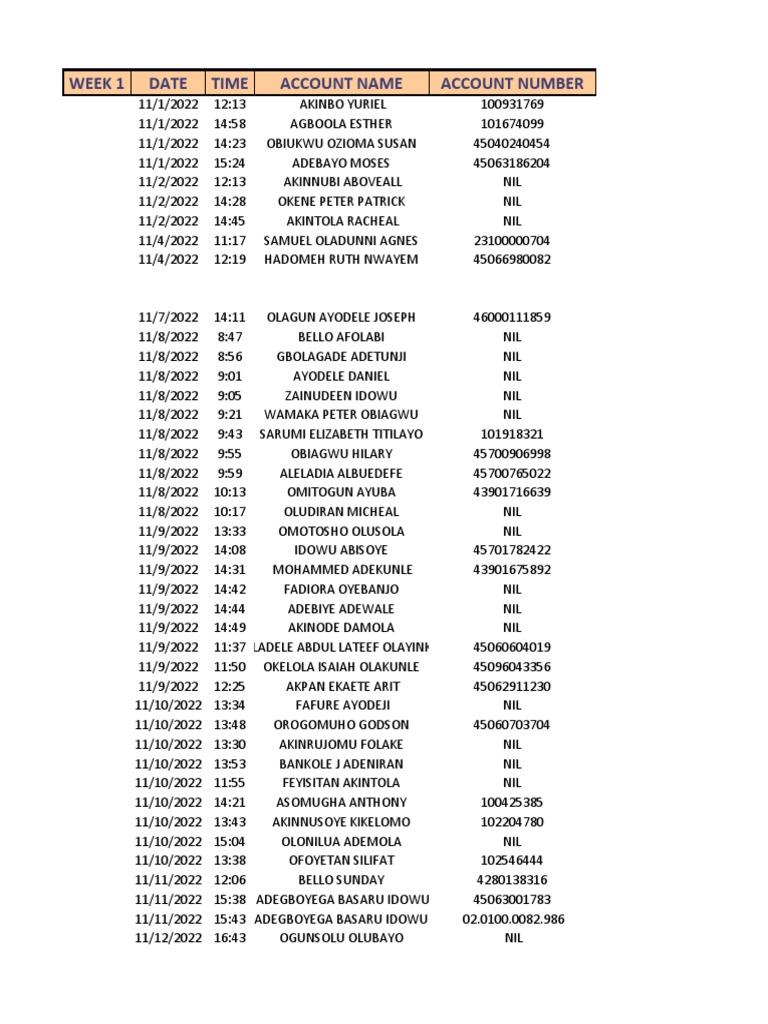 | WEEK 1 | DATE | TIME | ACCOUNT NAME | ACCOUNT NUMBER |
|---|---|---|---|---|
| | 11/1/2022 | 12:13 | AKINBO YURIEL | 100931769 |
| | 11/1/2022 | 14:58 | AGBOOLA ESTHER | 101674099 |
| | 11/1/2022 | 14:23 | OBIUKWU OZIOMA SUSAN | 45040240454 |
| | 11/1/2022 | 15:24 | ADEBAYO MOSES | 45063186204 |
| | 11/2/2022 | 12:13 | AKINNUBI ABOVEALL | NIL |
| | 11/2/2022 | 14:28 | OKENE PETER PATRICK | NIL |
| | 11/2/2022 | 14:45 | AKINTOLA RACHEAL | NIL |
| | 11/4/2022 | 11:17 | SAMUEL OLADUNNI AGNES | 23100000704 |
| | 11/4/2022 | 12:19 | HADOMEH RUTH NWAYEM | 45066980082 |
| | | | | |
| | 11/7/2022 | 14:11 | OLAGUN AYODELE JOSEPH | 46000111859 |
| | 11/8/2022 | 8:47 | BELLO AFOLABI | NIL |
| | 11/8/2022 | 8:56 | GBOLAGADE ADETUNJI | NIL |
| | 11/8/2022 | 9:01 | AYODELE DANIEL | NIL |
| | 11/8/2022 | 9:05 | ZAINUDEEN IDOWU | NIL |
| | 11/8/2022 | 9:21 | WAMAKA PETER OBIAGWU | NIL |
| | 11/8/2022 | 9:43 | SARUMI ELIZABETH TITILAYO | 101918321 |
| | 11/8/2022 | 9:55 | OBIAGWU HILARY | 45700906998 |
| | 11/8/2022 | 9:59 | ALELADIA ALBUEDEFE | 45700765022 |
| | 11/8/2022 | 10:13 | OMITOGUN AYUBA | 43901716639 |
| | 11/8/2022 | 10:17 | OLUDIRAN MICHEAL | NIL |
| | 11/9/2022 | 13:33 | OMOTOSHO OLUSOLA | NIL |
| | 11/9/2022 | 14:08 | IDOWU ABISOYE | 45701782422 |
| | 11/9/2022 | 14:31 | MOHAMMED ADEKUNLE | 43901675892 |
| | 11/9/2022 | 14:42 | FADIORA OYEBANJO | NIL |
| | 11/9/2022 | 14:44 | ADEBIYE ADEWALE | NIL |
| | 11/9/2022 | 14:49 | AKINODE DAMOLA | NIL |
| | 11/9/2022 | 11:37 | LADELE ABDUL LATEEF OLAYINK | 45060604019 |
| | 11/9/2022 | 11:50 | OKELOLA ISAIAH OLAKUNLE | 45096043356 |
| | 11/9/2022 | 12:25 | AKPAN EKAETE ARIT | 45062911230 |
| | 11/10/2022 | 13:34 | FAFURE AYODEJI | NIL |
| | 11/10/2022 | 13:48 | OROGOMUHO GODSON | 45060703704 |
| | 11/10/2022 | 13:30 | AKINRUJOMU FOLAKE | NIL |
| | 11/10/2022 | 13:53 | BANKOLE J ADENIRAN | NIL |
| | 11/10/2022 | 11:55 | FEYISITAN AKINTOLA | NIL |
| | 11/10/2022 | 14:21 | ASOMUGHA ANTHONY | 100425385 |
| | 11/10/2022 | 13:43 | AKINNUSOYE KIKELOMO | 102204780 |
| | 11/10/2022 | 15:04 | OLONILUA ADEMOLA | NIL |
| | 11/10/2022 | 13:38 | OFOYETAN SILIFAT | 102546444 |
| | 11/11/2022 | 12:06 | BELLO SUNDAY | 4280138316 |
| | 11/11/2022 | 15:38 | ADEGBOYEGA BASARU IDOWU | 45063001783 |
| | 11/11/2022 | 15:43 | ADEGBOYEGA BASARU IDOWU | 02.0100.0082.986 |
| | 11/12/2022 | 16:43 | OGUNSOLU OLUBAYO | NIL |